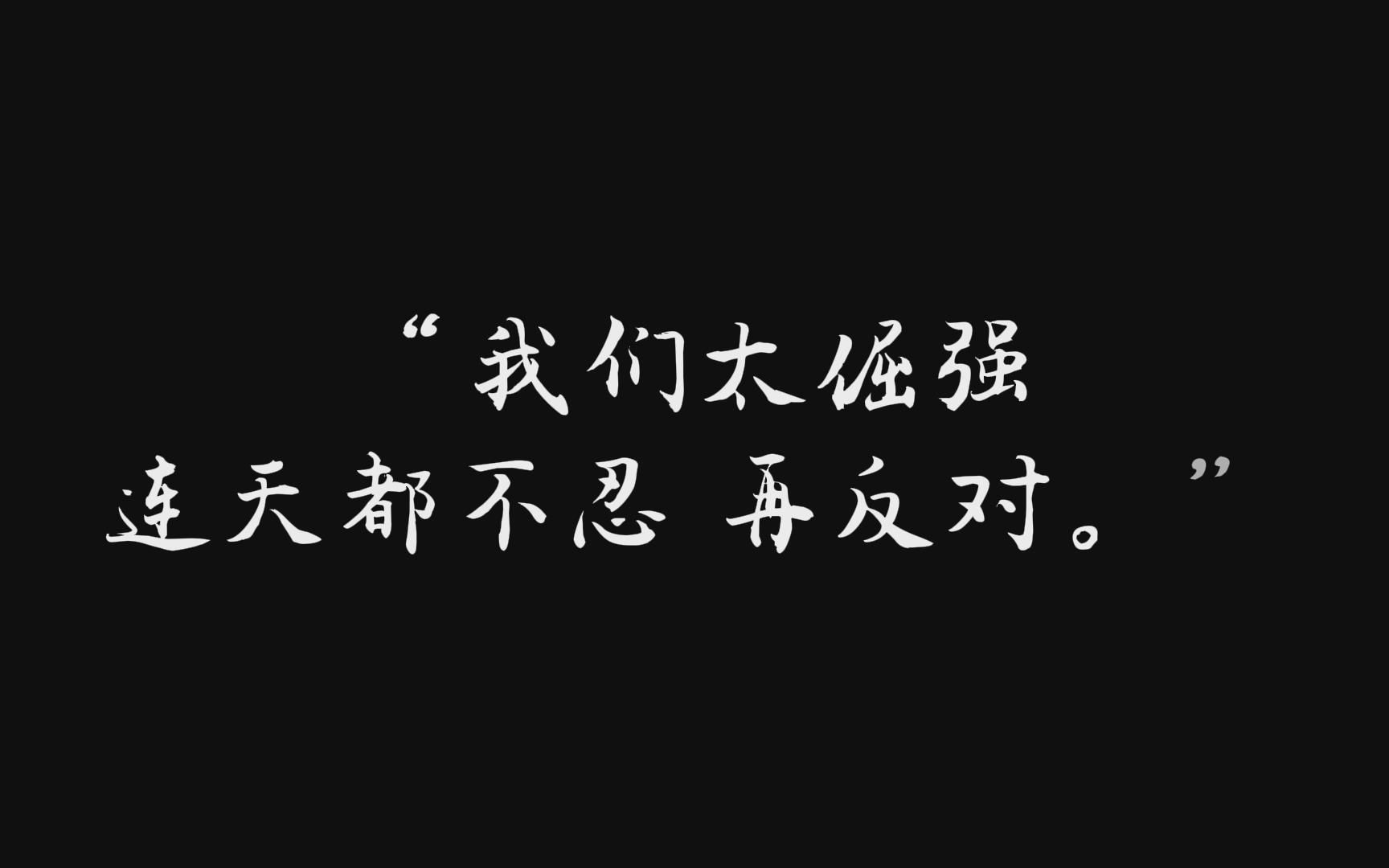 “我们太倔强
连天都不忍 再反对。”